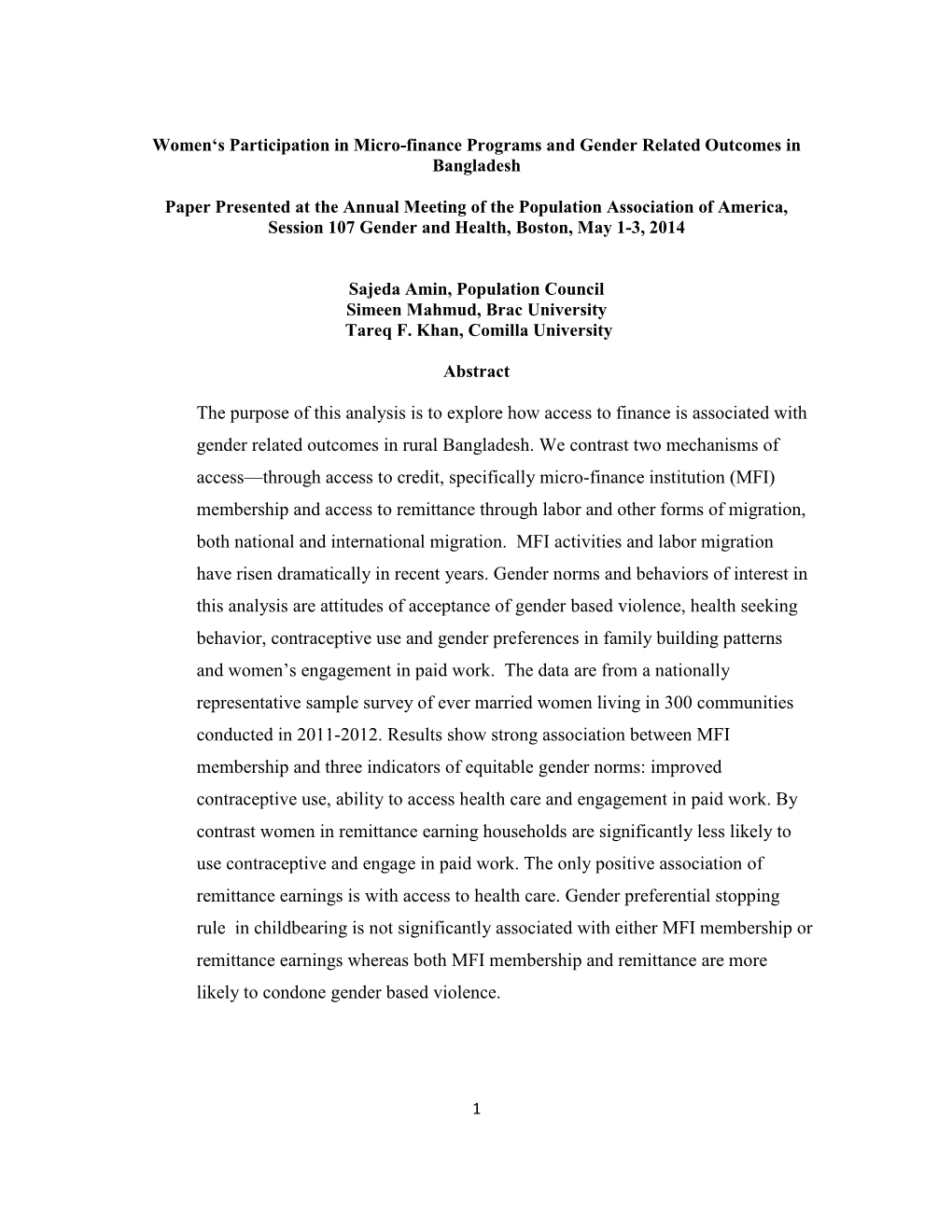 Women‘s Participation in Micro-finance Programs and Gender Related Outcomes in Bangladesh

Paper Presented at the Annual Meeting of the Population Association of America, Session 107 Gender and Health, Boston, May 1-3, 2014

Sajeda Amin, Population Council
Simeen Mahmud, Brac University
Tareq F. Khan, Comilla University

Abstract

The purpose of this analysis is to explore how access to finance is associated with gender related outcomes in rural Bangladesh. We contrast two mechanisms of access—through access to credit, specifically micro-finance institution (MFI) membership and access to remittance through labor and other forms of migration, both national and international migration. MFI activities and labor migration have risen dramatically in recent years. Gender norms and behaviors of interest in this analysis are attitudes of acceptance of gender based violence, health seeking behavior, contraceptive use and gender preferences in family building patterns and women’s engagement in paid work. The data are from a nationally representative sample survey of ever married women living in 300 communities conducted in 2011-2012. Results show strong association between MFI membership and three indicators of equitable gender norms: improved contraceptive use, ability to access health care and engagement in paid work. By contrast women in remittance earning households are significantly less likely to use contraceptive and engage in paid work. The only positive association of remittance earnings is with access to health care. Gender preferential stopping rule in childbearing is not significantly associated with either MFI membership or remittance earnings whereas both MFI membership and remittance are more likely to condone gender based violence.

1